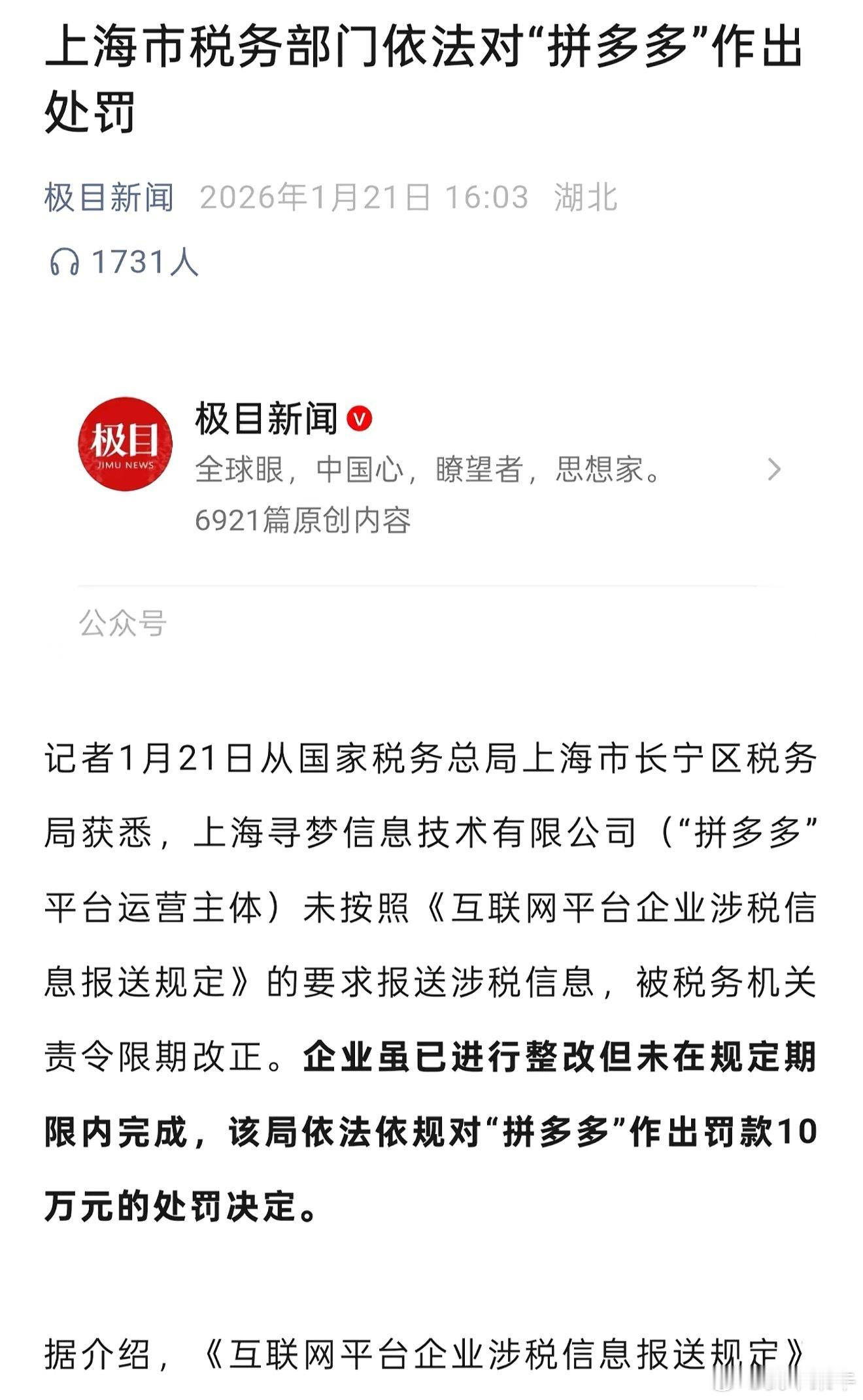 上海市税务部门依法对“拼多多”作出处罚

极目新闻 2026年1月21日 16:03 湖北

1731人

极目
JIMU NEWS

极目新闻

全球眼，中国心，瞭望者，思想家。

6921篇原创内容

公众号

记者1月21日从国家税务总局上海市长宁区税务局获悉，上海寻梦信息技术有限公司（“拼多多”平台运营主体）未按照《互联网平台企业涉税信息报送规定》的要求报送涉税信息，被税务机关责令限期改正。企业虽已进行整改但未在规定期限内完成，该局依法依规对“拼多多”作出罚款10万元的处罚决定。

据介绍，《互联网平台企业涉税信息报送规定》